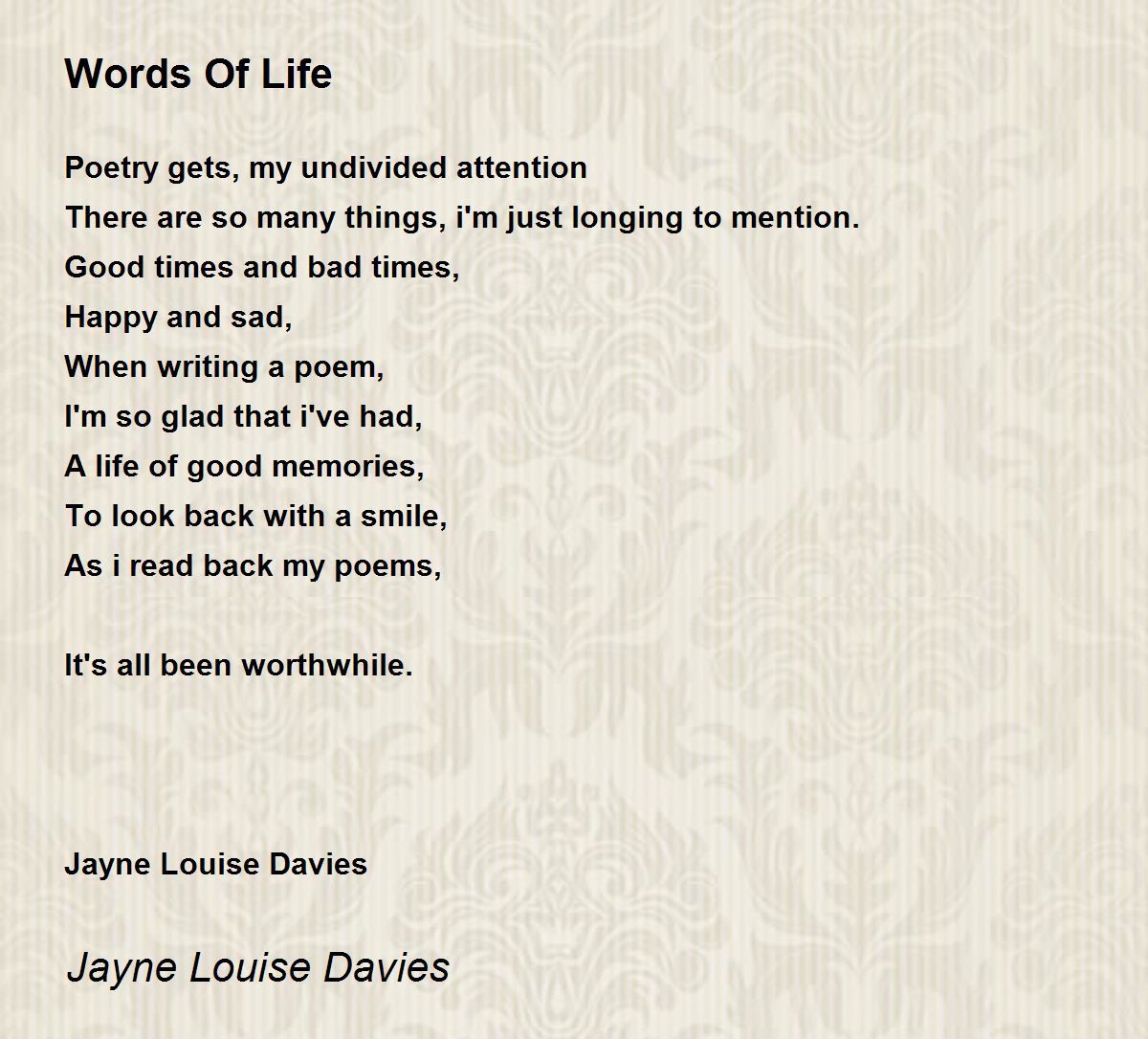 Words Of Life

Poetry gets, my undivided attention
There are so many things, i'm just longing to mention.
Good times and bad times,
Happy and sad,
When writing a poem,
I'm so glad that i've had,
A life of good memories,
To look back with a smile,
As i read back my poems,

It's all been worthwhile.

Jayne Louise Davies

Jayne Louise Davies